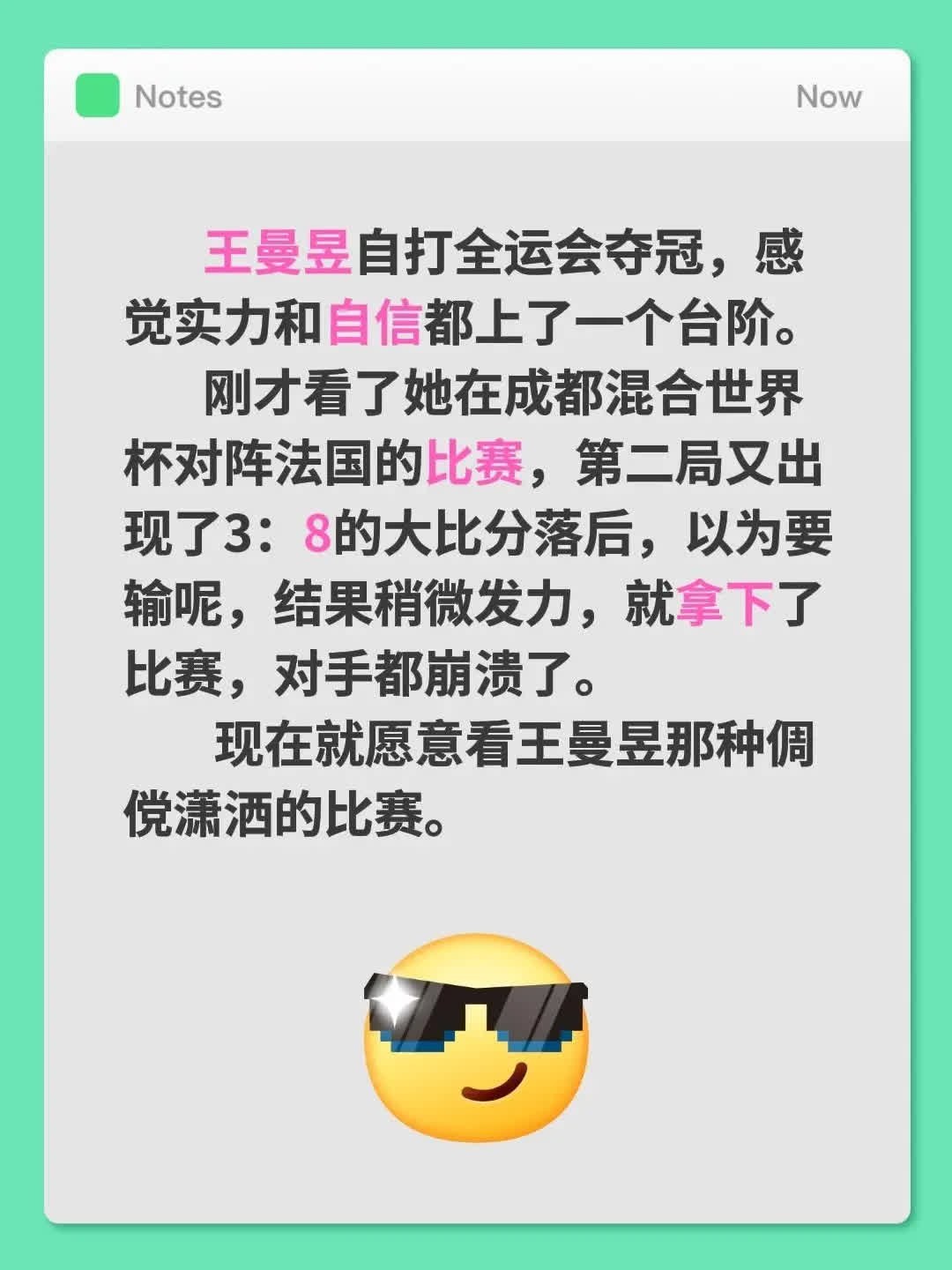 Notes Now

王曼昱自打全运会夺冠，感觉实力和自信都上了一个台阶。

刚才看了她在成都混合世界杯对阵法国的比赛，第二局又出现了3：8的大比分落后，以为要输呢，结果稍微发力，就拿下了比赛，对手都崩溃了。

现在就愿意看王曼昱那种倜傥潇洒的比赛。